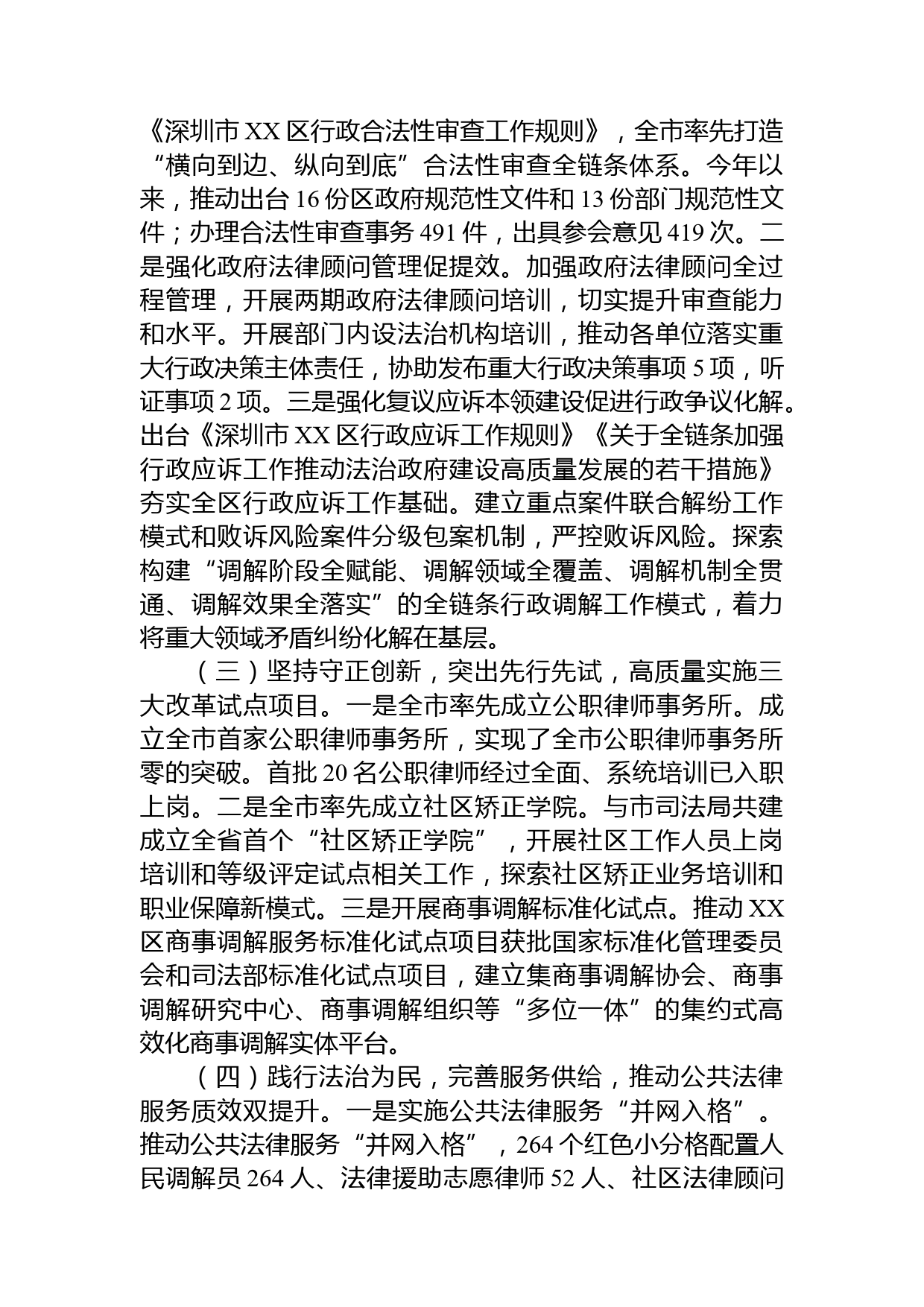 《深圳市 XX 区行政合法性审查工作规则》，全市率先打造“横向到边、纵向到底”合法性审查全链条体系。今年以来，推动出台 16 份区政府规范性文件和 13 份部门规范性文件；办理合法性审查事务 491 件，出具参会意见 419 次。二是强化政府法律顾问管理促提效。加强政府法律顾问全过程管理，开展两期政府法律顾问培训，切实提升审查能力和水平。开展部门内设法治机构培训，推动各单位落实重大行政决策主体责任，协助发布重大行政决策事项 5 项，听证事项 2 项。三是强化复议应诉本领建设促进行政争议化解。出台《深圳市 XX 区行政应诉工作规则》《关于全链条加强行政应诉工作推动法治政府建设高质量发展的若干措施》夯实全区行政应诉工作基础。建立重点案件联合解纷工作模式和败诉风险案件分级包案机制，严控败诉风险。探索构建“调解阶段全赋能、调解领域全覆盖、调解机制全贯通、调解效果全落实”的全链条行政调解工作模式，着力将重大领域矛盾纠纷化解在基层。

（三）坚持守正创新，突出先行先试，高质量实施三大改革试点项目。一是全市率先成立公职律师事务所。成立全市首家公职律师事务所，实现了全市公职律师事务所零的突破。首批 20 名公职律师经过全面、系统培训已入职上岗。二是全市率先成立社区矫正学院。与市司法局共建成立全省首个“社区矫正学院”，开展社区工作人员上岗培训和等级评定试点相关工作，探索社区矫正业务培训和职业保障新模式。三是开展商事调解标准化试点。推动 XX 区商事调解服务标准化试点项目获批国家标准化管理委员会和司法部标准化试点项目，建立集商事调解协会、商事调解研究中心、商事调解组织等“多位一体”的集约式高效化商事调解实体平台。

（四）践行法治为民，完善服务供给，推动公共法律服务质效双提升。一是实施公共法律服务“并网入格”。推动公共法律服务“并网入格”，264 个红色小分格配置人民调解员 264 人、法律援助志愿律师 52 人、社区法律顾问